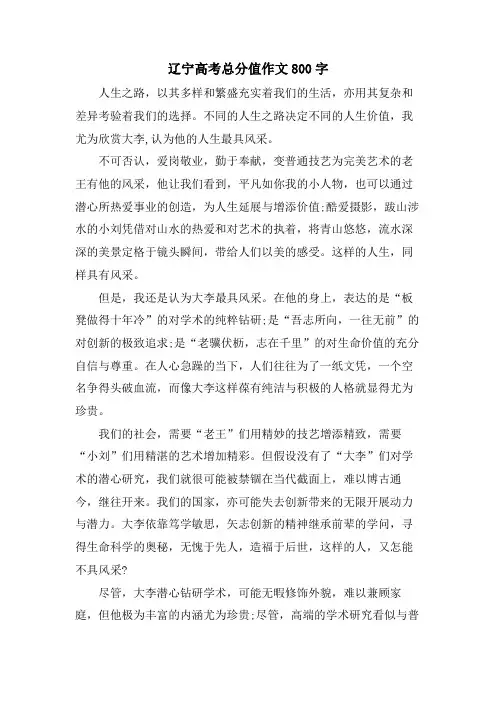 辽宁高考总分值作文800字

人生之路，以其多样和繁盛充实着我们的生活，亦用其复杂和差异考验着我们的选择。不同的人生之路决定不同的人生价值，我尤为欣赏大李,认为他的人生最具风采。

不可否认，爱岗敬业，勤于奉献，变普通技艺为完美艺术的老王有他的风采，他让我们看到，平凡如你我的小人物，也可以通过潜心所热爱事业的创造，为人生延展与增添价值;酷爱摄影，跋山涉水的小刘凭借对山水的热爱和对艺术的执着，将青山悠悠，流水深深的美景定格于镜头瞬间，带给人们以美的感受。这样的人生，同样具有风采。

但是，我还是认为大李最具风采。在他的身上，表达的是“板凳做得十年冷”的对学术的纯粹钻研;是“吾志所向，一往无前”的对创新的极致追求;是“老骥伏枥，志在千里”的对生命价值的充分自信与尊重。在人心急躁的当下，人们往往为了一纸文凭，一个空名争得头破血流，而像大李这样葆有纯洁与积极的人格就显得尤为珍贵。

我们的社会，需要“老王”们用精妙的技艺增添精致，需要“小刘”们用精湛的艺术增加精彩。但假设没有了“大李”们对学术的潜心研究，我们就很可能被禁锢在当代截面上，难以博古通今，继往开来。我们的国家，亦可能失去创新带来的无限开展动力与潜力。大李依靠笃学敏思，矢志创新的精神继承前辈的学问，寻得生命科学的奥秘，无愧于先人，造福于后世，这样的人，又怎能不具风采?

尽管，大李潜心钻研学术，可能无暇修饰外貌，难以兼顾家庭，但他极为丰富的内涵尤为珍贵;尽管，高端的学术研究看似与普